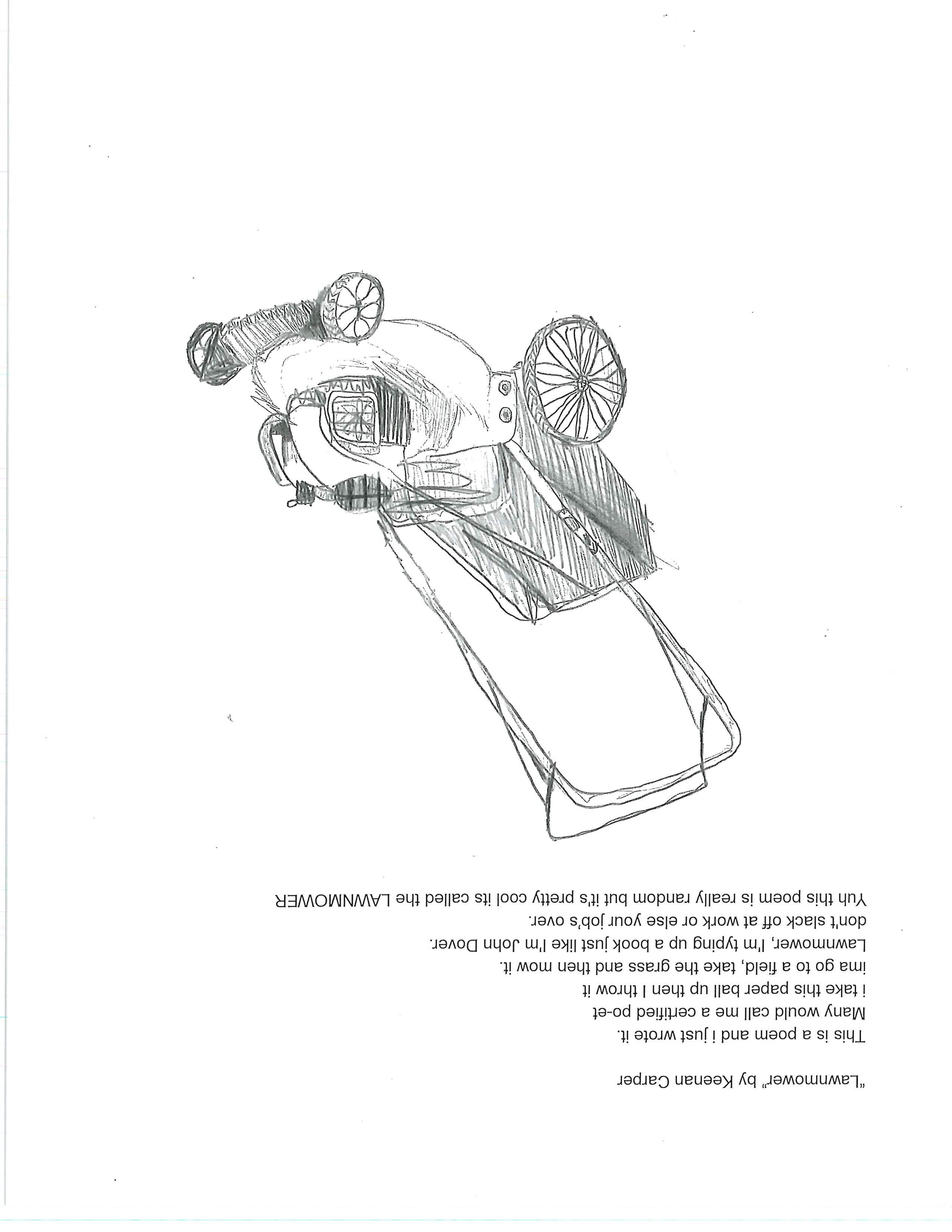 "Lawnmower" by Keenan Carper

This is a poem and i just wrote it.
Many would call me a certified po-et
i take this paper ball up then I throw it
ima go to a field, take the grass and then mow it.
Lawnmower, I'm typing up a book just like I'm John Dover.
don't slack off at work or else your job's over.
Yuh this poem is really random but it's pretty cool its called the LAWNMOWER